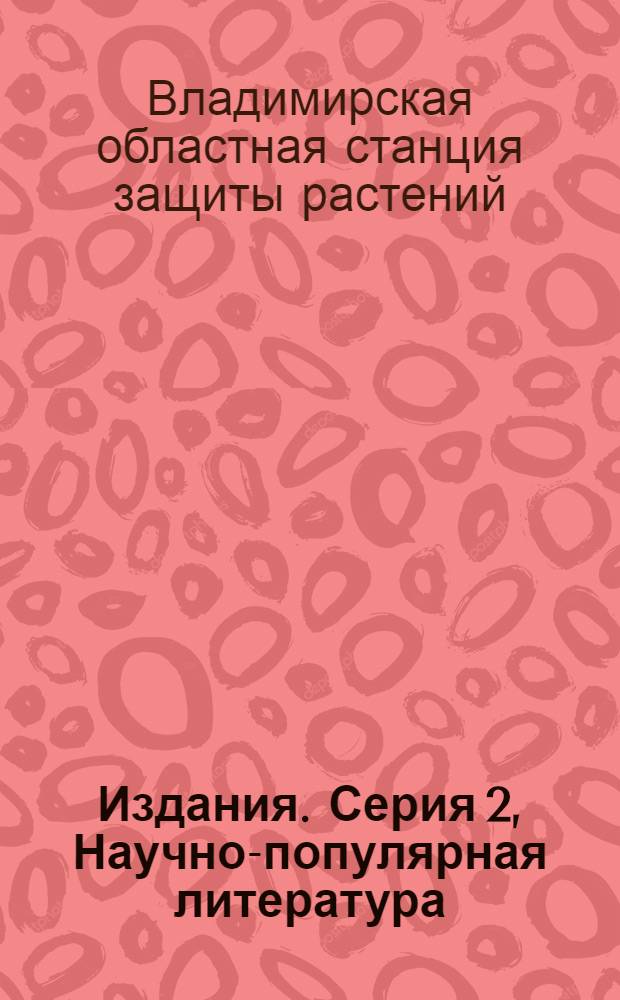 Владимирская областная станция защиты растений

Издания. Серия 2, Научно-популярная литература